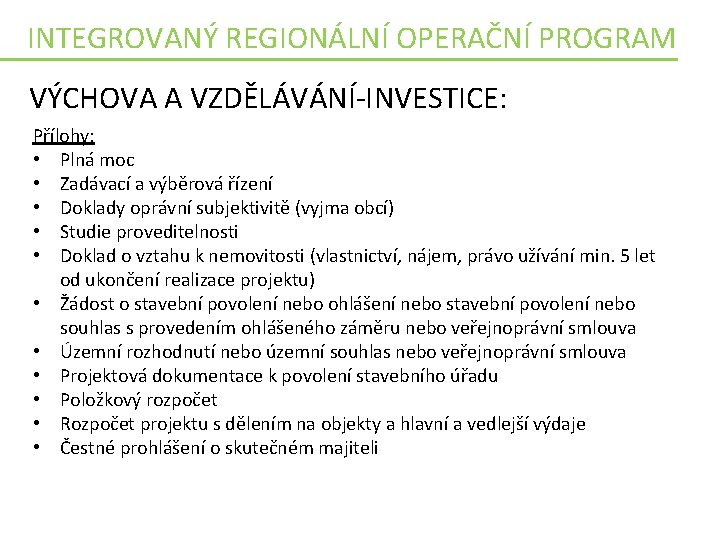 INTEGROVANÝ REGIONÁLNÍ OPERAČNÍ PROGRAM

VÝCHOVA A VZDĚLÁVÁNÍ-INVESTICE:

Přílohy:
• Plná moc
• Zadávací a výběrová řízení
• Doklady oprávní subjektivitě (vyjma obcí)
• Studie proveditelnosti
• Doklad o vztahu k nemovitosti (vlastnictví, nájem, právo užívání min. 5 let od ukončení realizace projektu)
• Žádost o stavební povolení nebo ohlášení nebo stavební povolení nebo souhlas s provedením ohlášeného záměru nebo veřejnoprávní smlouva
• Územní rozhodnutí nebo územní souhlas nebo veřejnoprávní smlouva
• Projektová dokumentace k povolení stavebního úřadu
• Položkový rozpočet
• Rozpočet projektu s dělením na objekty a hlavní a vedlejší výdaje
• Čestné prohlášení o skutečném majiteli